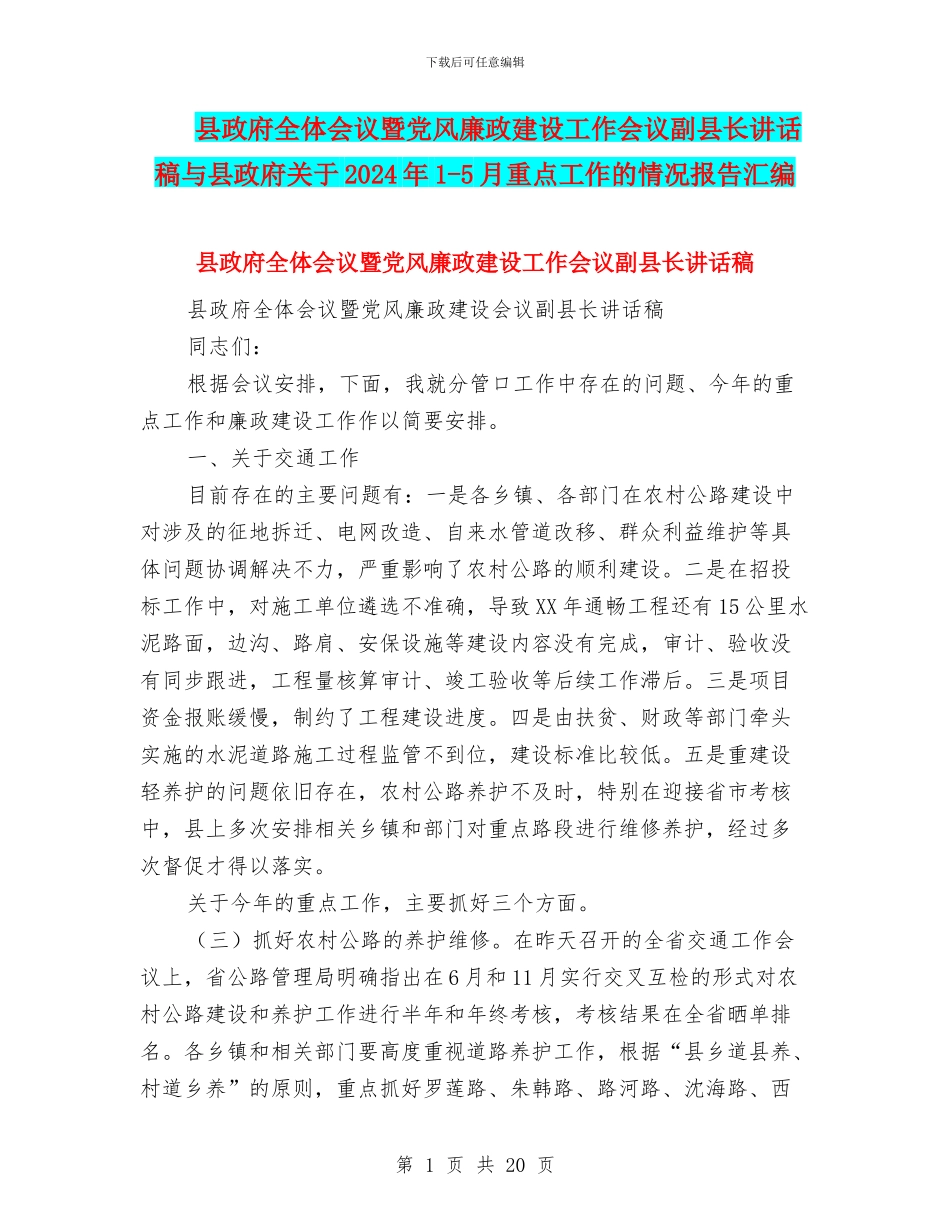 下载后可任意编辑

县政府全体会议暨党风廉政建设工作会议副县长讲话稿与县政府关于2024年1-5月重点工作的情况报告汇编

县政府全体会议暨党风廉政建设工作会议副县长讲话稿

县政府全体会议暨党风廉政建设会议副县长讲话稿

同志们：

根据会议安排，下面，我就分管口工作中存在的问题、今年的重点工作和廉政建设工作作以简要安排。

一、关于交通工作

目前存在的主要问题有：一是各乡镇、各部门在农村公路建设中对涉及的征地拆迁、电网改造、自来水管道改移、群众利益维护等具体问题协调解决不力，严重影响了农村公路的顺利建设。二是在招投标工作中，对施工单位遴选不准确，导致XX年通畅工程还有15公里水泥路面，边沟、路肩、安保设施等建设内容没有完成，审计、验收没有同步跟进，工程量核算审计、竣工验收等后续工作滞后。三是项目资金报账缓慢，制约了工程建设进度。四是由扶贫、财政等部门牵头实施的水泥道路施工过程监管不到位，建设标准比较低。五是重建设轻养护的问题依旧存在，农村公路养护不及时，特别在迎接省市考核中，县上多次安排相关乡镇和部门对重点路段进行维修养护，经过多次督促才得以落实。

关于今年的重点工作，主要抓好三个方面。

（三）抓好农村公路的养护维修。在昨天召开的全省交通工作会议上，省公路管理局明确指出在6月和11月实行交叉互检的形式对农村公路建设和养护工作进行半年和年终考核，考核结果在全省晒单排名。各乡镇和相关部门要高度重视道路养护工作，根据“县乡道县养、村道乡养”的原则，重点抓好罗莲路、朱韩路、路河路、沈海路、西

第 1 页 共 20 页